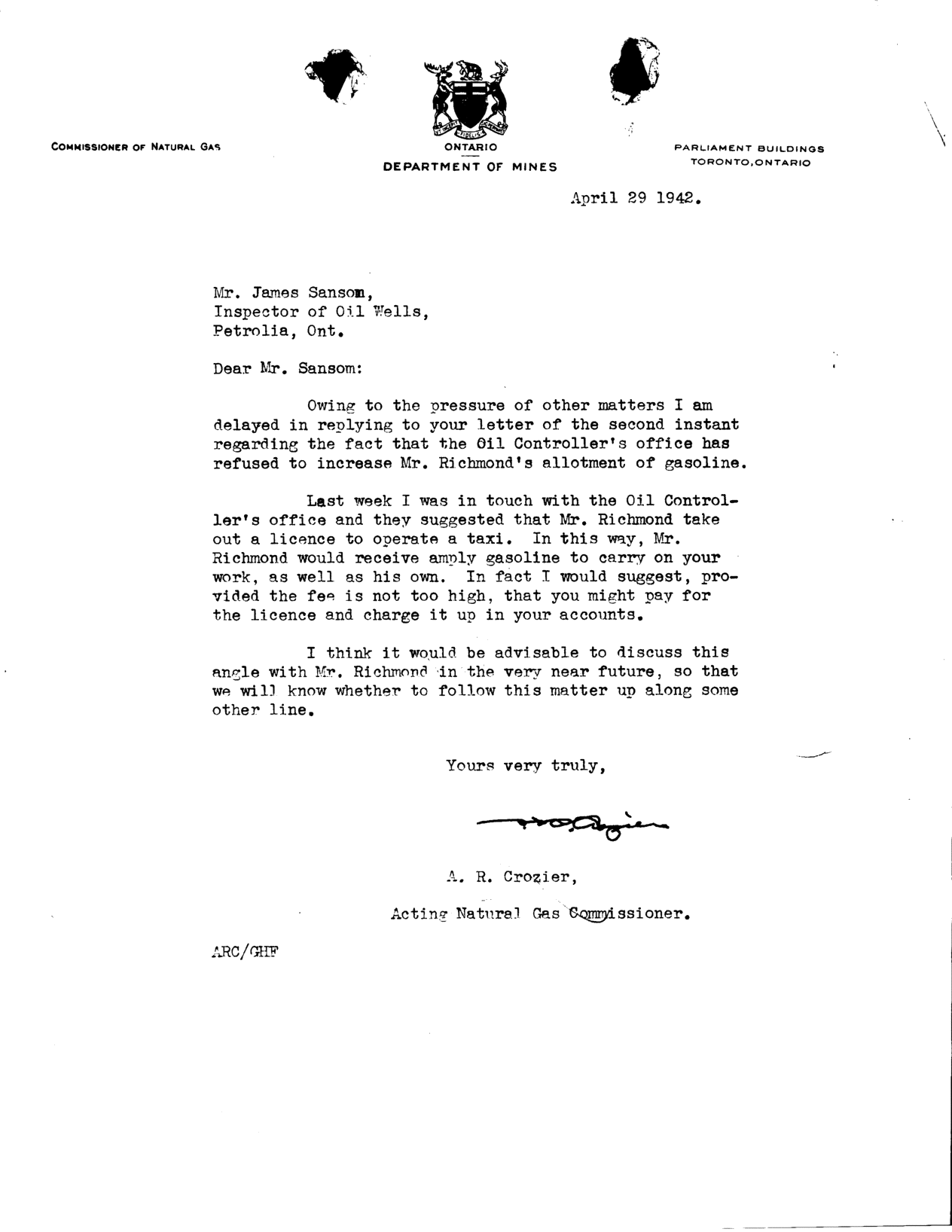 COMMISSIONER OF NATURAL GAS

ONTARIO
DEPARTMENT OF MINES

PARLIAMENT BUILDINGS
TORONTO, ONTARIO

April 29 1942.

Mr. James Sansom,
Inspector of Oil Wells,
Petrolia, Ont.

Dear Mr. Sansom:

Owing to the pressure of other matters I am delayed in replying to your letter of the second instant regarding the fact that the Oil Controller's office has refused to increase Mr. Richmond's allotment of gasoline.

Last week I was in touch with the Oil Controller's office and they suggested that Mr. Richmond take out a licence to operate a taxi. In this way, Mr. Richmond would receive amply gasoline to carry on your work, as well as his own. In fact I would suggest, provided the fee is not too high, that you might pay for the licence and charge it up in your accounts.

I think it would be advisable to discuss this angle with Mr. Richmond in the very near future, so that we will know whether to follow this matter up along some other line.

Yours very truly,

A. R. Crozier,

Acting Natural Gas Commissioner.

ARC/GHF